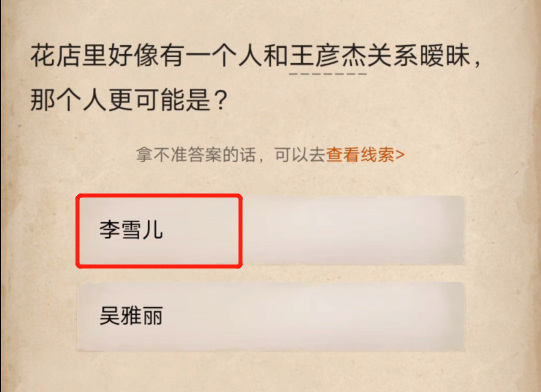 花店里好像有一个人和王彦杰关系暧昧，那个人更可能是？

拿不准答案的话，可以去查看线索>

李雪儿

吴雅丽